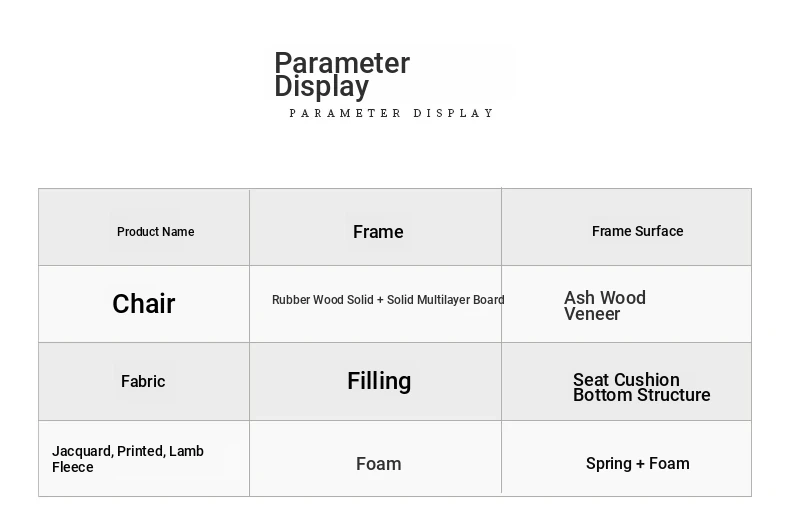 Parameter Display

PARAMETER DISPLAY

| Product Name | Frame | Frame Surface |
|---|---|---|
| Chair | Rubber Wood Solid + Solid Multilayer Board | Ash Wood Veneer |
| Fabric | Filling | Seat Cushion Bottom Structure |
| Jacquard, Printed, Lamb Fleece | Foam | Spring + Foam |